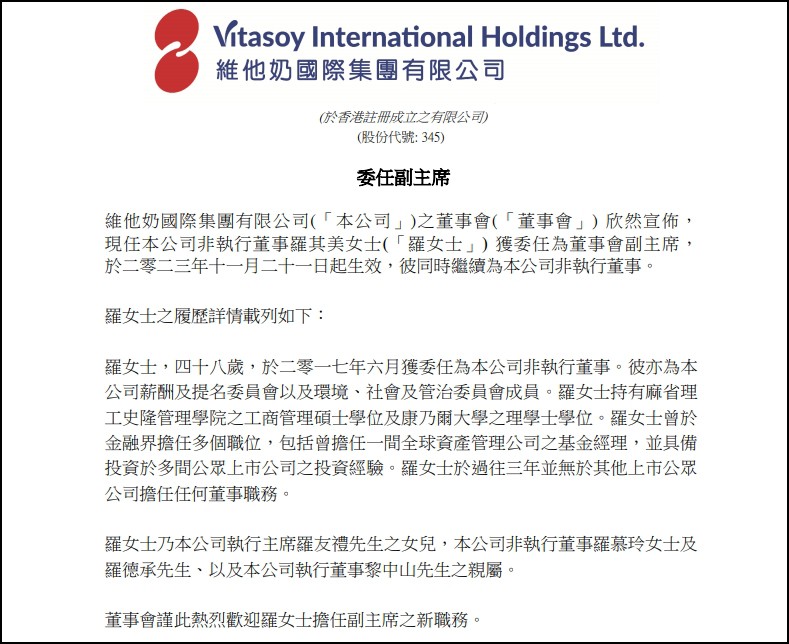 Vitasoy International Holdings Ltd.
維他奶國際集團有限公司

(於香港註冊成立之有限公司)
(股份代號: 345)

委任副主席

維他奶國際集團有限公司(「本公司」)之董事會(「董事會」) 欣然宣佈，現任本公司非執行董事羅其美女士(「羅女士」) 獲委任為董事會副主席，於二零二三年十一月二十一日起生效，彼同時繼續為本公司非執行董事。

羅女士之履歷詳情載列如下：

羅女士，四十八歲，於二零一七年六月獲委任為本公司非執行董事。彼亦為本公司薪酬及提名委員會以及環境、社會及管治委員會成員。羅女士持有麻省理工史隆管理學院之工商管理碩士學位及康乃爾大學之理學士學位。羅女士曾於金融界擔任多個職位，包括曾擔任一間全球資產管理公司之基金經理，並具備投資於多間公眾上市公司之投資經驗。羅女士於過往三年並無於其他上市公眾公司擔任任何董事職務。

羅女士乃本公司執行主席羅友禮先生之女兒，本公司非執行董事羅慕玲女士及羅德承先生、以及本公司執行董事黎中山先生之親屬。

董事會謹此熱烈歡迎羅女士擔任副主席之新職務。